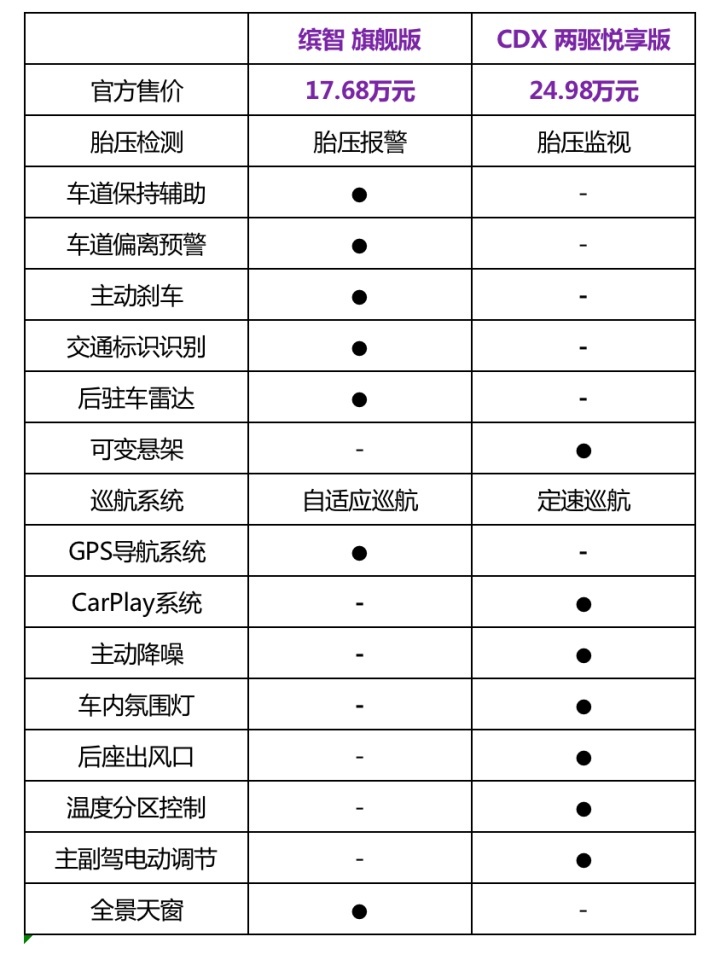 | | 缤智 旗舰版 | CDX 两驱悦享版 |
|---|---|---|
| 官方售价 | 17.68万元 | 24.98万元 |
| 胎压检测 | 胎压报警 | 胎压监视 |
| 车道保持辅助 | ● | - |
| 车道偏离预警 | ● | - |
| 主动刹车 | ● | - |
| 交通标识识别 | ● | - |
| 后驻车雷达 | ● | - |
| 可变悬架 | - | ● |
| 巡航系统 | 自适应巡航 | 定速巡航 |
| GPS导航系统 | ● | - |
| CarPlay系统 | - | ● |
| 主动降噪 | - | ● |
| 车内氛围灯 | - | ● |
| 后座出风口 | - | ● |
| 温度分区控制 | - | ● |
| 主副驾电动调节 | - | ● |
| 全景天窗 | ● | - |